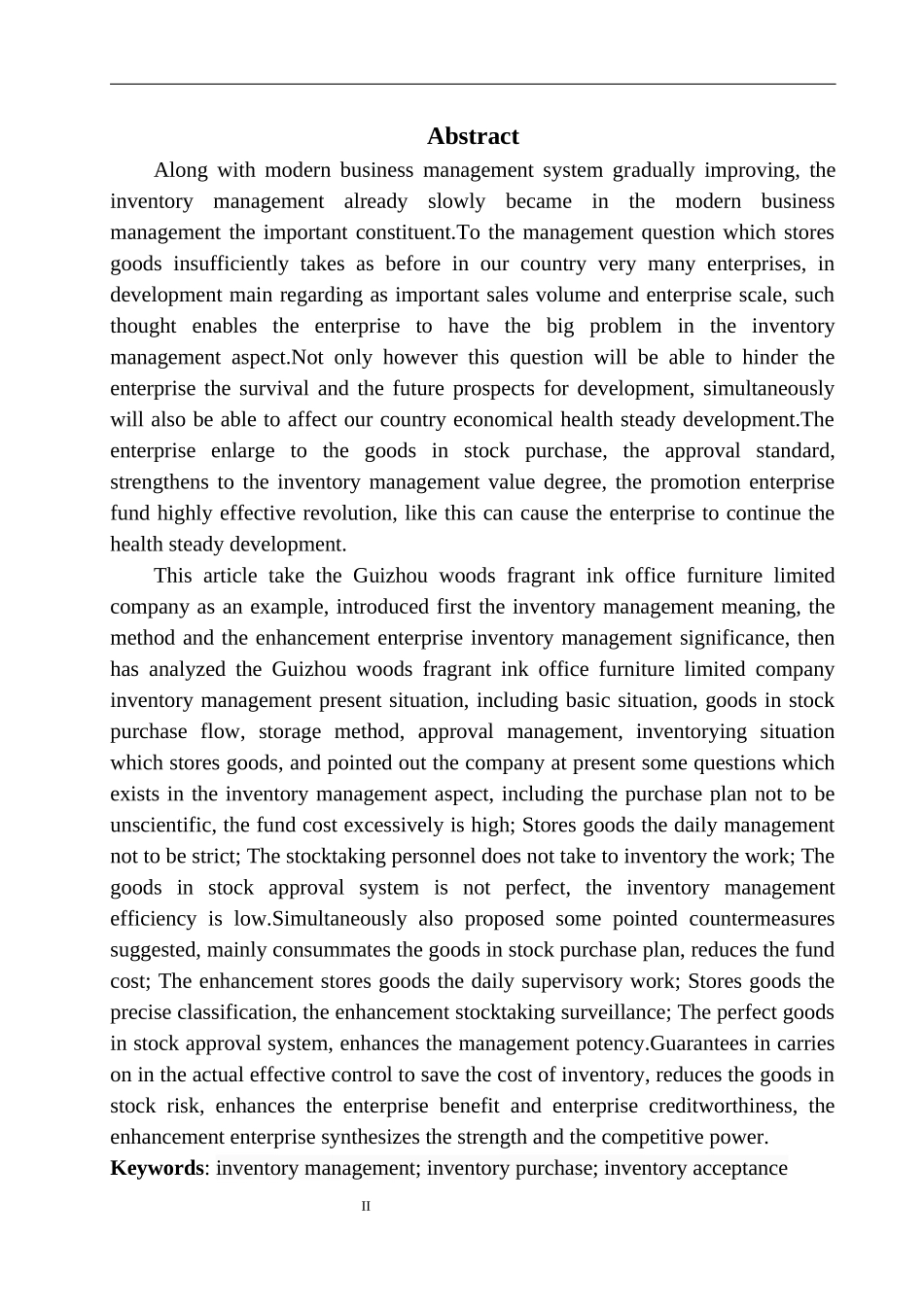 Abstract

Along with modern business management system gradually improving, the inventory management already slowly became in the modern business management the important constituent.To the management question which stores goods insufficiently takes as before in our country very many enterprises, in development main regarding as important sales volume and enterprise scale, such thought enables the enterprise to have the big problem in the inventory management aspect.Not only however this question will be able to hinder the enterprise the survival and the future prospects for development, simultaneously will also be able to affect our country economical health steady development.The enterprise enlarge to the goods in stock purchase, the approval standard, strengthens to the inventory management value degree, the promotion enterprise fund highly effective revolution, like this can cause the enterprise to continue the health steady development.

This article take the Guizhou woods fragrant ink office furniture limited company as an example, introduced first the inventory management meaning, the method and the enhancement enterprise inventory management significance, then has analyzed the Guizhou woods fragrant ink office furniture limited company inventory management present situation, including basic situation, goods in stock purchase flow, storage method, approval management, inventorying situation which stores goods, and pointed out the company at present some questions which exists in the inventory management aspect, including the purchase plan not to be unscientific, the fund cost excessively is high; Stores goods the daily management not to be strict; The stocktaking personnel does not take to inventory the work; The goods in stock approval system is not perfect, the inventory management efficiency is low.Simultaneously also proposed some pointed countermeasures suggested, mainly consummates the goods in stock purchase plan, reduces the fund cost; The enhancement stores goods the daily supervisory work; Stores goods the precise classification, the enhancement stocktaking surveillance; The perfect goods in stock approval system, enhances the management potency.Guarantees in carries on in the actual effective control to save the cost of inventory, reduces the goods in stock risk, enhances the enterprise benefit and enterprise creditworthiness, the enhancement enterprise synthesizes the strength and the competitive power.

Keywords: inventory management; inventory purchase; inventory acceptance

II